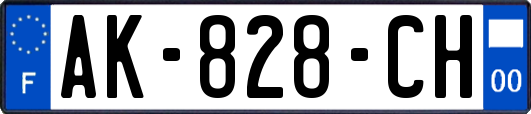 F AK-828-CH 00